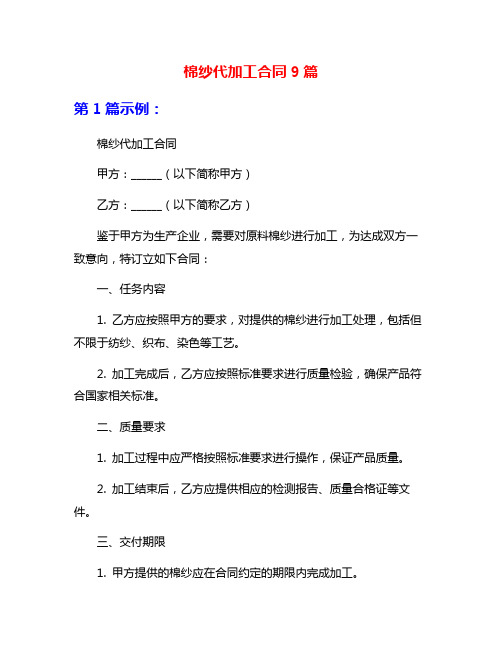 棉纱代加工合同 9 篇

第 1 篇示例：

棉纱代加工合同

甲方：______（以下简称甲方）

乙方：______（以下简称乙方）

鉴于甲方为生产企业，需要对原料棉纱进行加工，为达成双方一致意向，特订立如下合同：

一、任务内容

1. 乙方应按照甲方的要求，对提供的棉纱进行加工处理，包括但不限于纺纱、织布、染色等工艺。

2. 加工完成后，乙方应按照标准要求进行质量检验，确保产品符合国家相关标准。

二、质量要求

1. 加工过程中应严格按照标准要求进行操作，保证产品质量。

2. 加工结束后，乙方应提供相应的检测报告、质量合格证等文件。

三、交付期限

1. 甲方提供的棉纱应在合同约定的期限内完成加工。